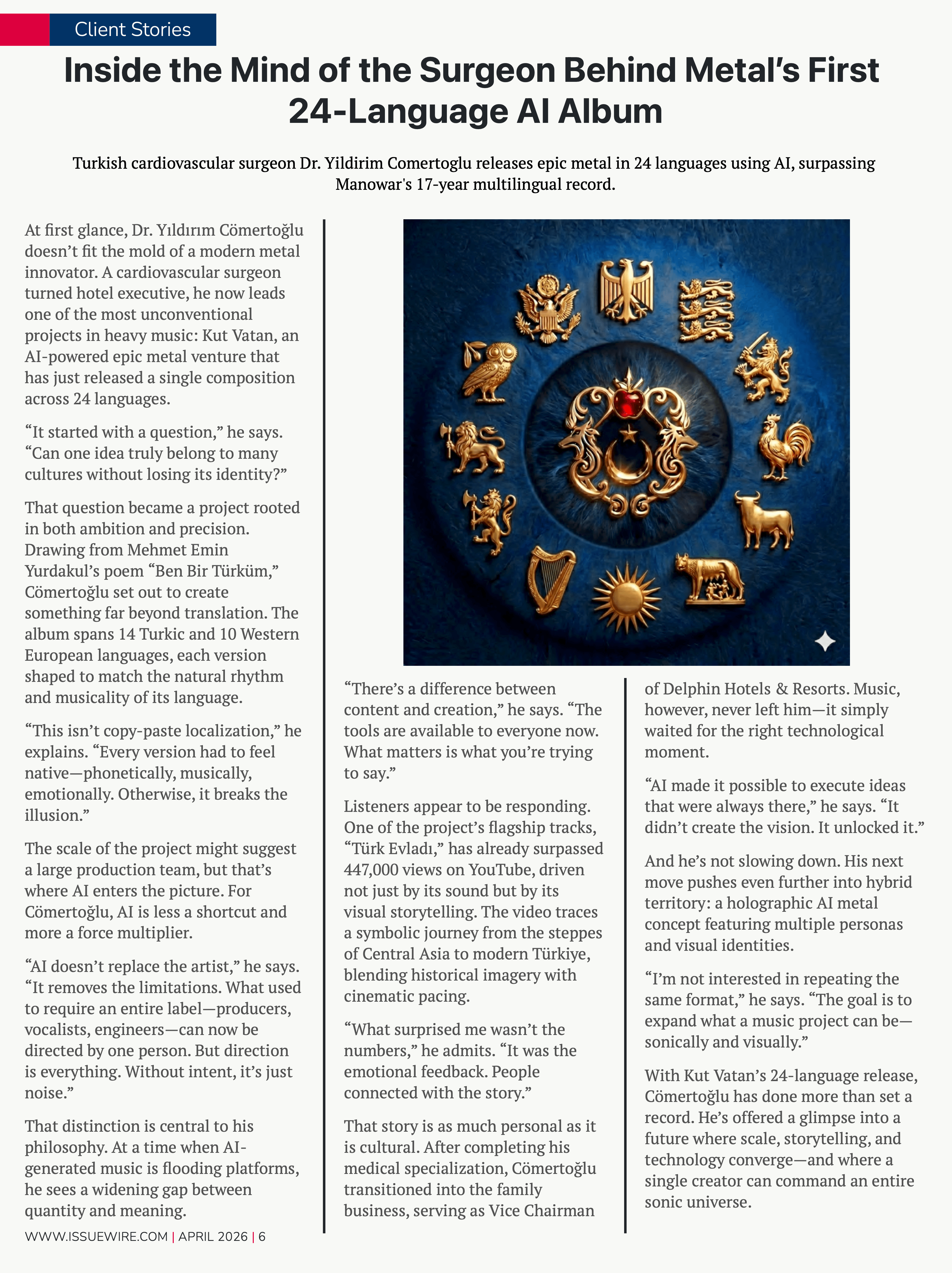 Client Stories

Inside the Mind of the Surgeon Behind Metal's First 24-Language AI Album

Turkish cardiovascular surgeon Dr. Yildirim Comertoglu releases epic metal in 24 languages using AI, surpassing Manowar's 17-year multilingual record.

At first glance, Dr. Yıldırım Cömertoğlu doesn't fit the mold of a modern metal innovator. A cardiovascular surgeon turned hotel executive, he now leads one of the most unconventional projects in heavy music: Kut Vatan, an AI-powered epic metal venture that has just released a single composition across 24 languages.

"It started with a question," he says. "Can one idea truly belong to many cultures without losing its identity?"

That question became a project rooted in both ambition and precision. Drawing from Mehmet Emin Yurdakul's poem "Ben Bir Türküm," Cömertoğlu set out to create something far beyond translation. The album spans 14 Turkic and 10 Western European languages, each version shaped to match the natural rhythm and musicality of its language.

"This isn't copy-paste localization," he explains. "Every version had to feel native—phonetically, musically, emotionally. Otherwise, it breaks the illusion."

The scale of the project might suggest a large production team, but that's where AI enters the picture. For Cömertoğlu, AI is less a shortcut and more a force multiplier.

"AI doesn't replace the artist," he says. "It removes the limitations. What used to require an entire label—producers, vocalists, engineers—can now be directed by one person. But direction is everything. Without intent, it's just noise."

That distinction is central to his philosophy. At a time when AI-generated music is flooding platforms, he sees a widening gap between quantity and meaning.

"There's a difference between content and creation," he says. "The tools are available to everyone now. What matters is what you're trying to say."

Listeners appear to be responding. One of the project's flagship tracks, "Türk Evladı," has already surpassed 447,000 views on YouTube, driven not just by its sound but by its visual storytelling. The video traces a symbolic journey from the steppes of Central Asia to modern Türkiye, blending historical imagery with cinematic pacing.

"What surprised me wasn't the numbers," he admits. "It was the emotional feedback. People connected with the story."

That story is as much personal as it is cultural. After completing his medical specialization, Cömertoğlu transitioned into the family business, serving as Vice Chairman of Delphin Hotels & Resorts. Music, however, never left him—it simply waited for the right technological moment.

"AI made it possible to execute ideas that were always there," he says. "It didn't create the vision. It unlocked it."

And he's not slowing down. His next move pushes even further into hybrid territory: a holographic AI metal concept featuring multiple personas and visual identities.

"I'm not interested in repeating the same format," he says. "The goal is to expand what a music project can be—sonically and visually."

With Kut Vatan's 24-language release, Cömertoğlu has done more than set a record. He's offered a glimpse into a future where scale, storytelling, and technology converge—and where a single creator can command an entire sonic universe.

WWW.ISSUEWIRE.COM | APRIL 2026 | 6